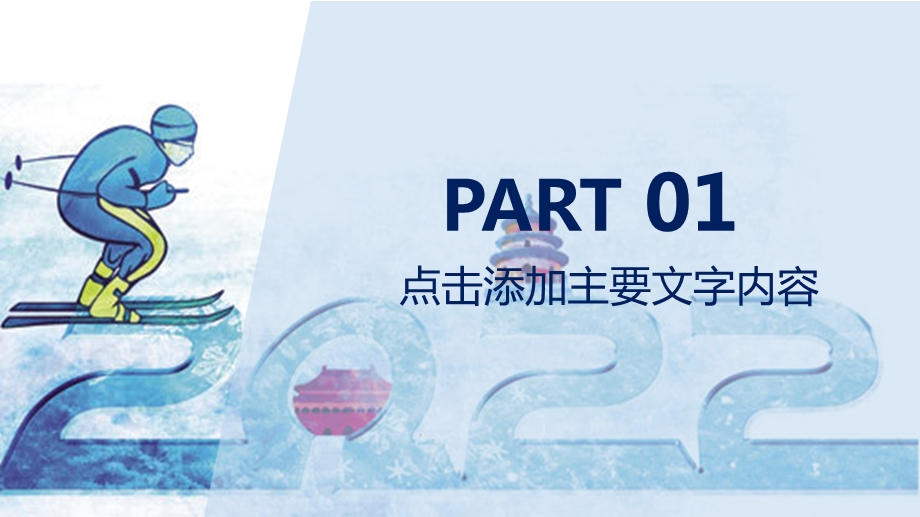 PART 01

点击添加主要文字内容

2022